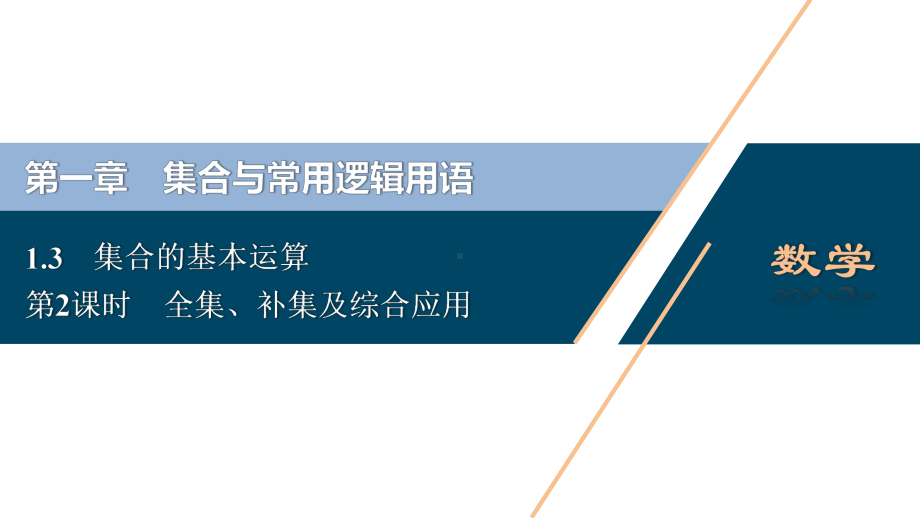 第一章　集合与常用逻辑用语

1.3　集合的基本运算
第2课时　全集、补集及综合应用

数学